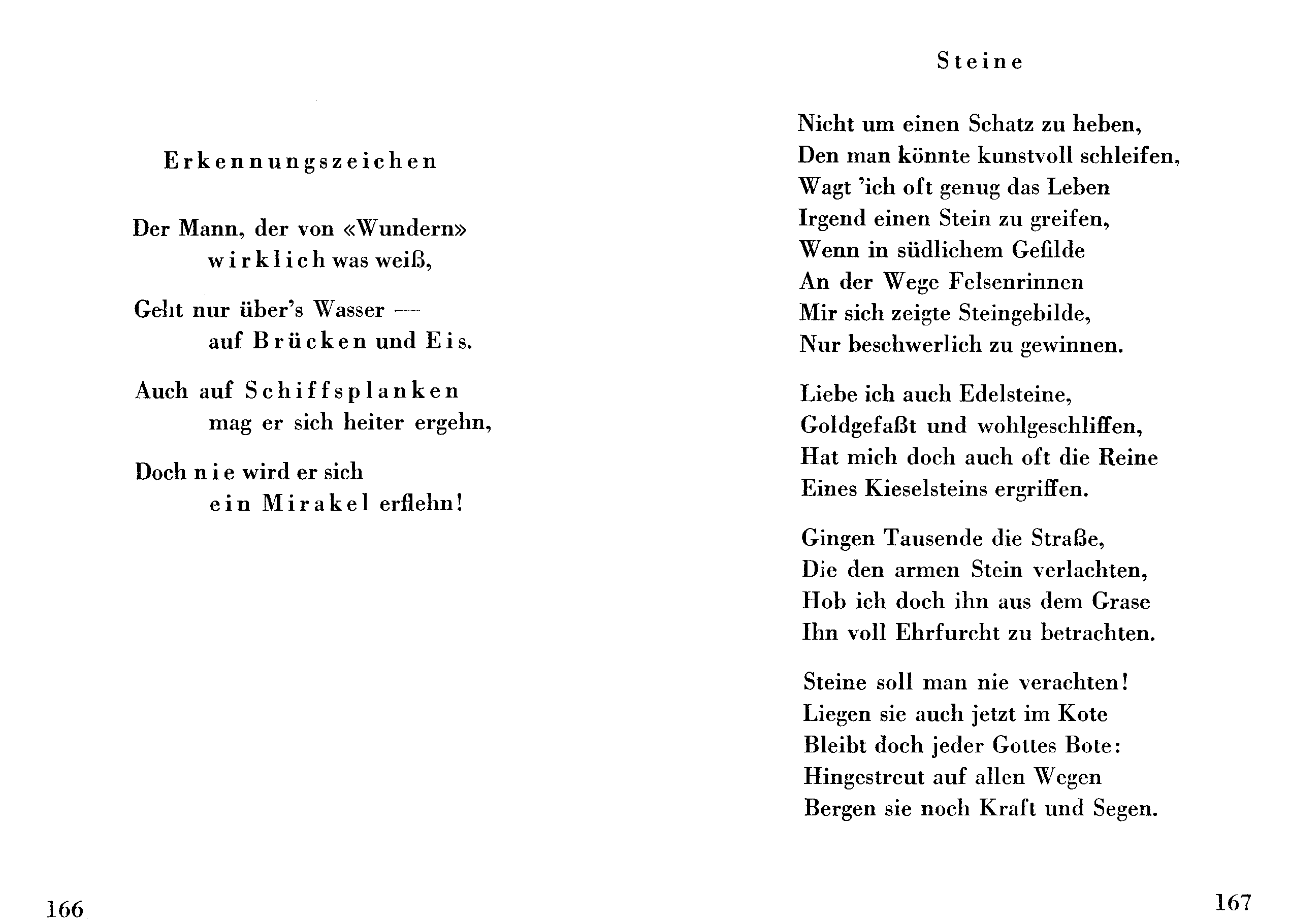 Erkennungszeichen

Der Mann, der von «Wundern»
wirklich was weiß,

Geht nur über's Wasser —
auf Brücken und Eis.

Auch auf Schiffsplanken
mag er sich heiter ergehn,

Doch nie wird er sich
ein Mirakel erflehn!

166

Steine

Nicht um einen Schatz zu heben,
Den man könnte kunstvoll schleifen,
Wagt 'ich oft genug das Leben
Irgend einen Stein zu greifen,
Wenn in südlichem Gefilde
An der Wege Felsenrinnen
Mir sich zeigte Steingebilde,
Nur beschwerlich zu gewinnen.

Liebe ich auch Edelsteine,
Goldgefaßt und wohlgeschliffen,
Hat mich doch auch oft die Reine
Eines Kieselsteins ergriffen.

Gingen Tausende die Straße,
Die den armen Stein verlachten,
Hob ich doch ihn aus dem Grase
Ihn voll Ehrfurcht zu betrachten.

Steine soll man nie verachten!
Liegen sie auch jetzt im Kote
Bleibt doch jeder Gottes Bote:
Hingestreut auf allen Wegen
Bergen sie noch Kraft und Segen.

167